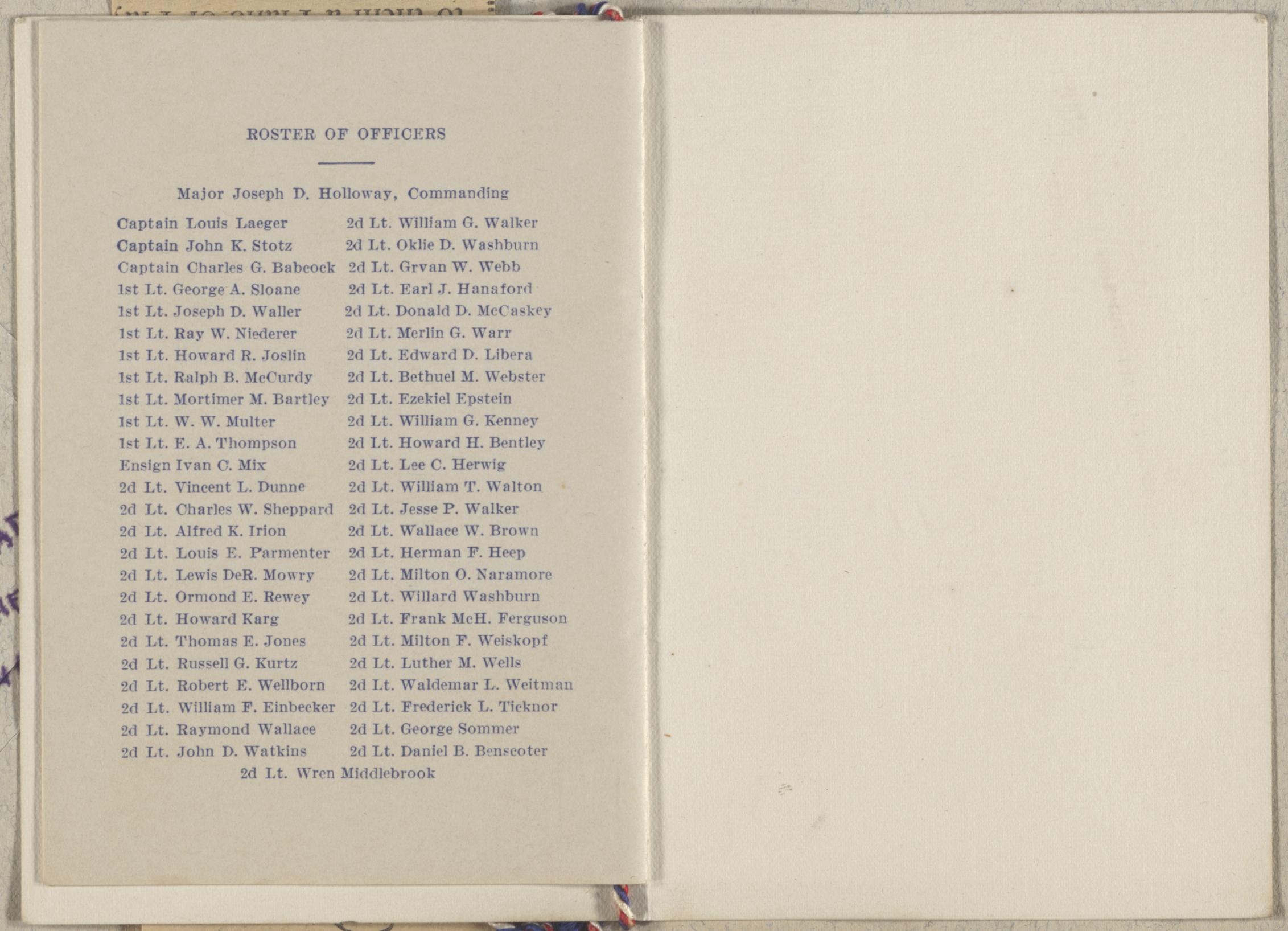 ROSTER OF OFFICERS

Major Joseph D. Holloway, Commanding

Captain Louis Laeger
Captain John K. Stotz
Captain Charles G. Babcock
1st Lt. George A. Sloane
1st Lt. Joseph D. Waller
1st Lt. Ray W. Niederer
1st Lt. Howard R. Joslin
1st Lt. Ralph B. McCurdy
1st Lt. Mortimer M. Bartley
1st Lt. W. W. Multer
1st Lt. E. A. Thompson
Ensign Ivan C. Mix
2d Lt. Vincent L. Dunne
2d Lt. Charles W. Sheppard
2d Lt. Alfred K. Irion
2d Lt. Louis E. Parmenter
2d Lt. Lewis DeR. Mowry
2d Lt. Ormond E. Rewey
2d Lt. Howard Karg
2d Lt. Thomas E. Jones
2d Lt. Russell G. Kurtz
2d Lt. Robert E. Wellborn
2d Lt. William F. Einbecker
2d Lt. Raymond Wallace
2d Lt. John D. Watkins

2d Lt. William G. Walker
2d Lt. Oklie D. Washburn
2d Lt. Grvan W. Webb
2d Lt. Earl J. Hanaford
2d Lt. Donald D. McCaskey
2d Lt. Merlin G. Warr
2d Lt. Edward D. Libera
2d Lt. Bethuel M. Webster
2d Lt. Ezekiel Epstein
2d Lt. William G. Kenney
2d Lt. Howard H. Bentley
2d Lt. Lee C. Herwig
2d Lt. William T. Walton
2d Lt. Jesse P. Walker
2d Lt. Wallace W. Brown
2d Lt. Herman F. Heep
2d Lt. Milton O. Naramore
2d Lt. Willard Washburn
2d Lt. Frank McH. Ferguson
2d Lt. Milton F. Weiskopf
2d Lt. Luther M. Wells
2d Lt. Waldemar L. Weitman
2d Lt. Frederick L. Ticknor
2d Lt. George Sommer
2d Lt. Daniel B. Benscoter

2d Lt. Wren Middlebrook